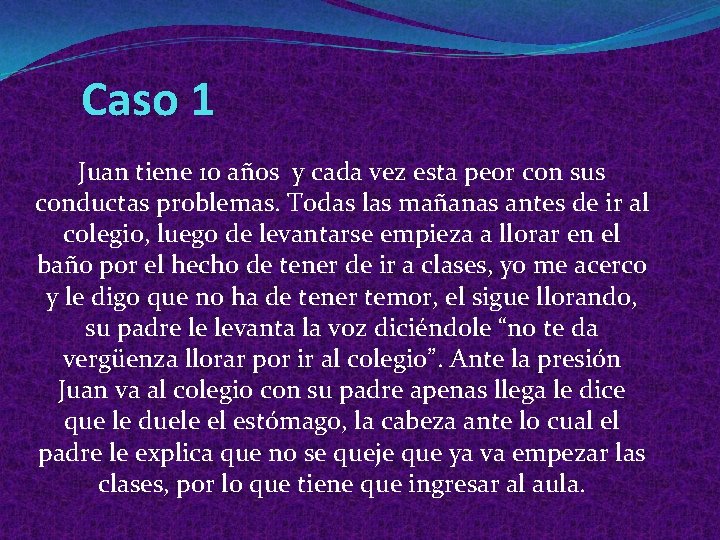 Caso 1

Juan tiene 10 años y cada vez esta peor con sus conductas problemas. Todas las mañanas antes de ir al colegio, luego de levantarse empieza a llorar en el baño por el hecho de tener de ir a clases, yo me acerco y le digo que no ha de tener temor, el sigue llorando, su padre le levanta la voz diciéndole “no te da vergüenza llorar por ir al colegio”. Ante la presión Juan va al colegio con su padre apenas llega le dice que le duele el estómago, la cabeza ante lo cual el padre le explica que no se queje que ya va empezar las clases, por lo que tiene que ingresar al aula.